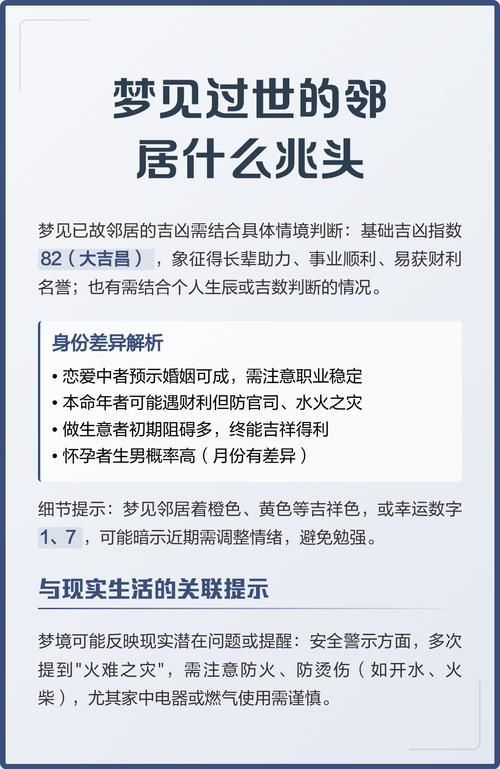 梦见过世的邻居什么兆头

梦见已故邻居的吉凶需结合具体情境判断：基础吉凶指数 82（大吉昌），象征得长辈助力、事业顺利、易获财利名誉；也有需结合个人生辰或吉数判断的情况。

身份差异解析

• 恋爱中者预示婚姻可成，需注意职业稳定
• 本命年者可能遇财利但防官司、水火之灾
• 做生意者初期阻碍多，终能吉祥得利
• 怀孕者生男概率高（月份有差异）

细节提示：梦见邻居着橙色、黄色等吉祥色，或幸运数字 1、7，可能暗示近期需调整情绪，避免勉强。

与现实生活的关联提示

梦境可能反映现实潜在问题或提醒：安全警示方面，多次提到"火难之灾"，需注意防火、防烫伤（如开水、火柴），尤其家中电器或燃气使用需谨慎。